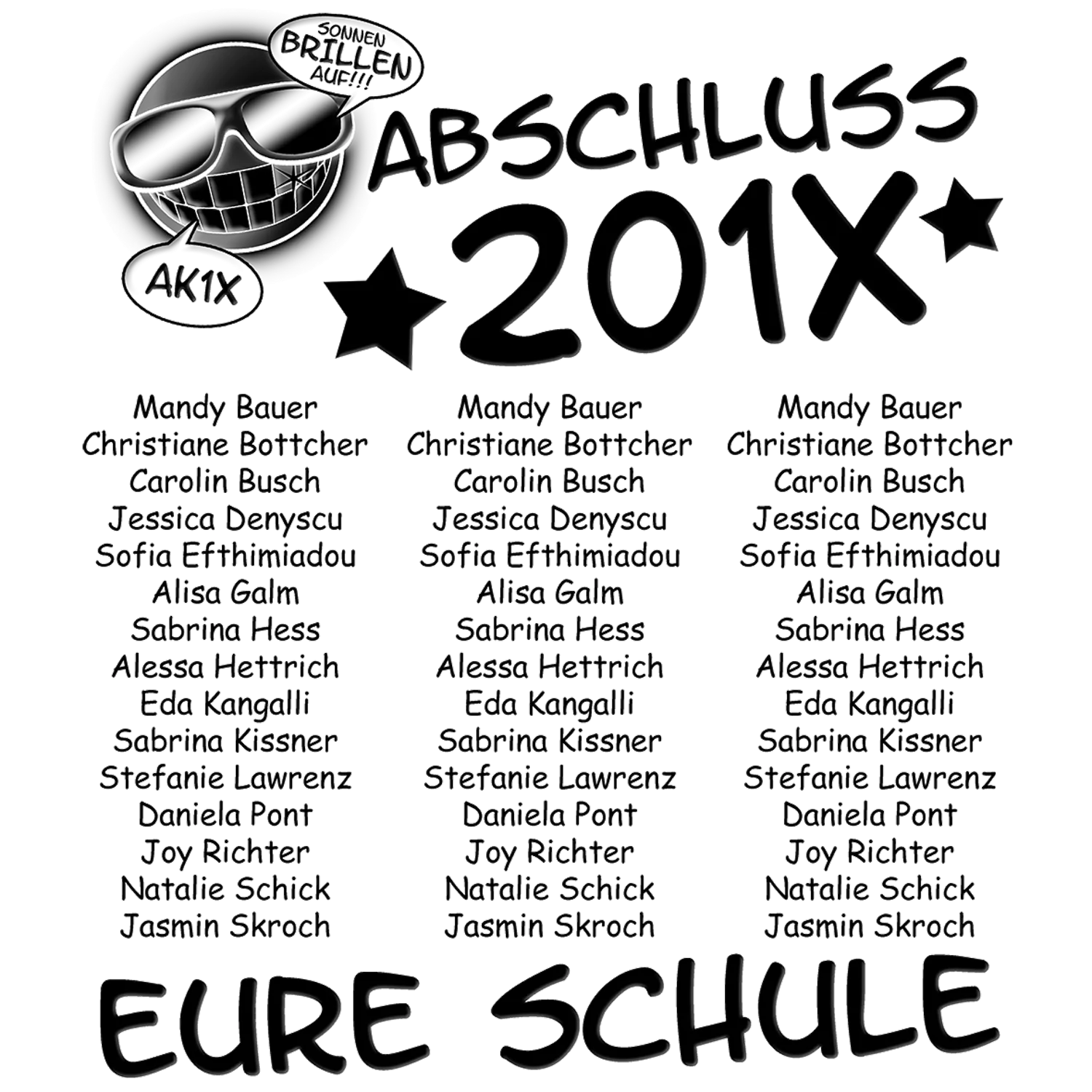 SONNEN BRILLEN AUF!!!

AK1X

ABSCHLUSS

201X

Mandy Bauer
Christiane Bottcher
Carolin Busch
Jessica Denyscu
Sofia Efthimiadou
Alisa Galm
Sabrina Hess
Alessa Hettrich
Eda Kangalli
Sabrina Kissner
Stefanie Lawrenz
Daniela Pont
Joy Richter
Natalie Schick
Jasmin Skroch

Mandy Bauer
Christiane Bottcher
Carolin Busch
Jessica Denyscu
Sofia Efthimiadou
Alisa Galm
Sabrina Hess
Alessa Hettrich
Eda Kangalli
Sabrina Kissner
Stefanie Lawrenz
Daniela Pont
Joy Richter
Natalie Schick
Jasmin Skroch

Mandy Bauer
Christiane Bottcher
Carolin Busch
Jessica Denyscu
Sofia Efthimiadou
Alisa Galm
Sabrina Hess
Alessa Hettrich
Eda Kangalli
Sabrina Kissner
Stefanie Lawrenz
Daniela Pont
Joy Richter
Natalie Schick
Jasmin Skroch

EURE SCHULE